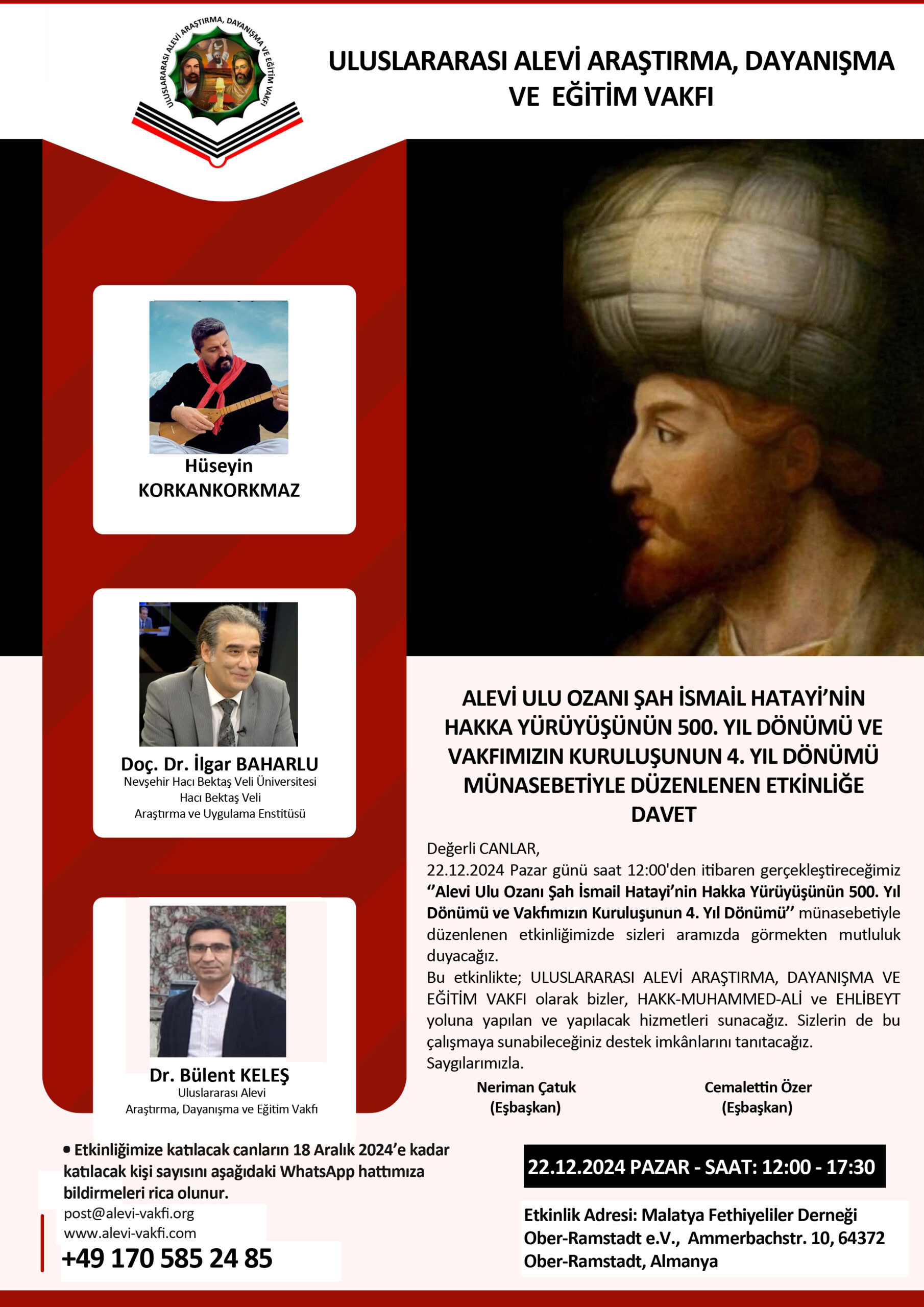 ULUSLARARASI ALEVİ ARAŞTIRMA, DAYANIŞMA VE EĞİTİM VAKFI

ULUSLARARASI ALEVİ ARAŞTIRMA, DAYANIŞMA VE EĞİTİM VAKFI

Hüseyin KORKANKORKMAZ

Doç. Dr. İlgar BAHARLU
Nevşehir Hacı Bektaş Veli Üniversitesi
Hacı Bektaş Veli
Araştırma ve Uygulama Enstitüsü

Dr. Bülent KELEŞ
Uluslararası Alevi
Araştırma, Dayanışma ve Eğitim Vakfı

ALEVİ ULU OZANI ŞAH İSMAİL HATAYİ'NİN HAKKA YÜRÜYÜŞÜNÜN 500. YIL DÖNÜMÜ VE VAKFIMIZIN KURULUŞUNUN 4. YIL DÖNÜMÜ MÜNASEBETİYLE DÜZENLENEN ETKİNLİĞE DAVET

Değerli CANLAR,
22.12.2024 Pazar günü saat 12:00'den itibaren gerçekleştireceğimiz ''Alevi Ulu Ozanı Şah İsmail Hatayi'nin Hakka Yürüyüşünün 500. Yıl Dönümü ve Vakfımızın Kuruluşunun 4. Yıl Dönümü'' münasebetiyle düzenlenen etkinliğimizde sizleri aramızda görmekten mutluluk duyacağız.
Bu etkinlikte; ULUSLARARASI ALEVİ ARAŞTIRMA, DAYANIŞMA VE EĞİTİM VAKFI olarak bizler, HAKK-MUHAMMED-ALİ ve EHLİBEYT yoluna yapılan ve yapılacak hizmetleri sunacağız. Sizlerin de bu çalışmaya sunabileceğiniz destek imkânlarını tanıtacağız.
Saygılarımızla.

Neriman Çatuk
(Eşbaşkan)

Cemalettin Özer
(Eşbaşkan)

• Etkinliğimize katılacak canların 18 Aralık 2024'e kadar katılacak kişi sayısını aşağıdaki WhatsApp hattımıza bildirmeleri rica olunur.
post@alevi-vakfi.org
www.alevi-vakfi.com
+49 170 585 24 85

22.12.2024 PAZAR - SAAT: 12:00 - 17:30

Etkinlik Adresi: Malatya Fethiyeliler Derneği Ober-Ramstadt e.V., Ammerbachstr. 10, 64372 Ober-Ramstadt, Almanya